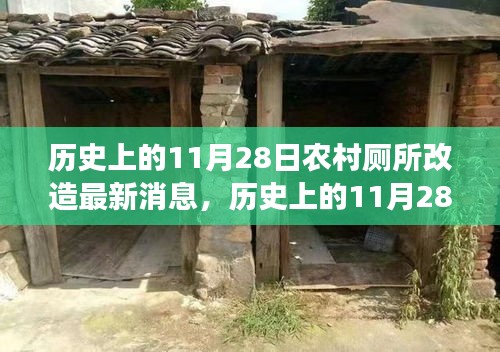 历史上的11月28日农村厕所改造最新消息，历史上的11月28